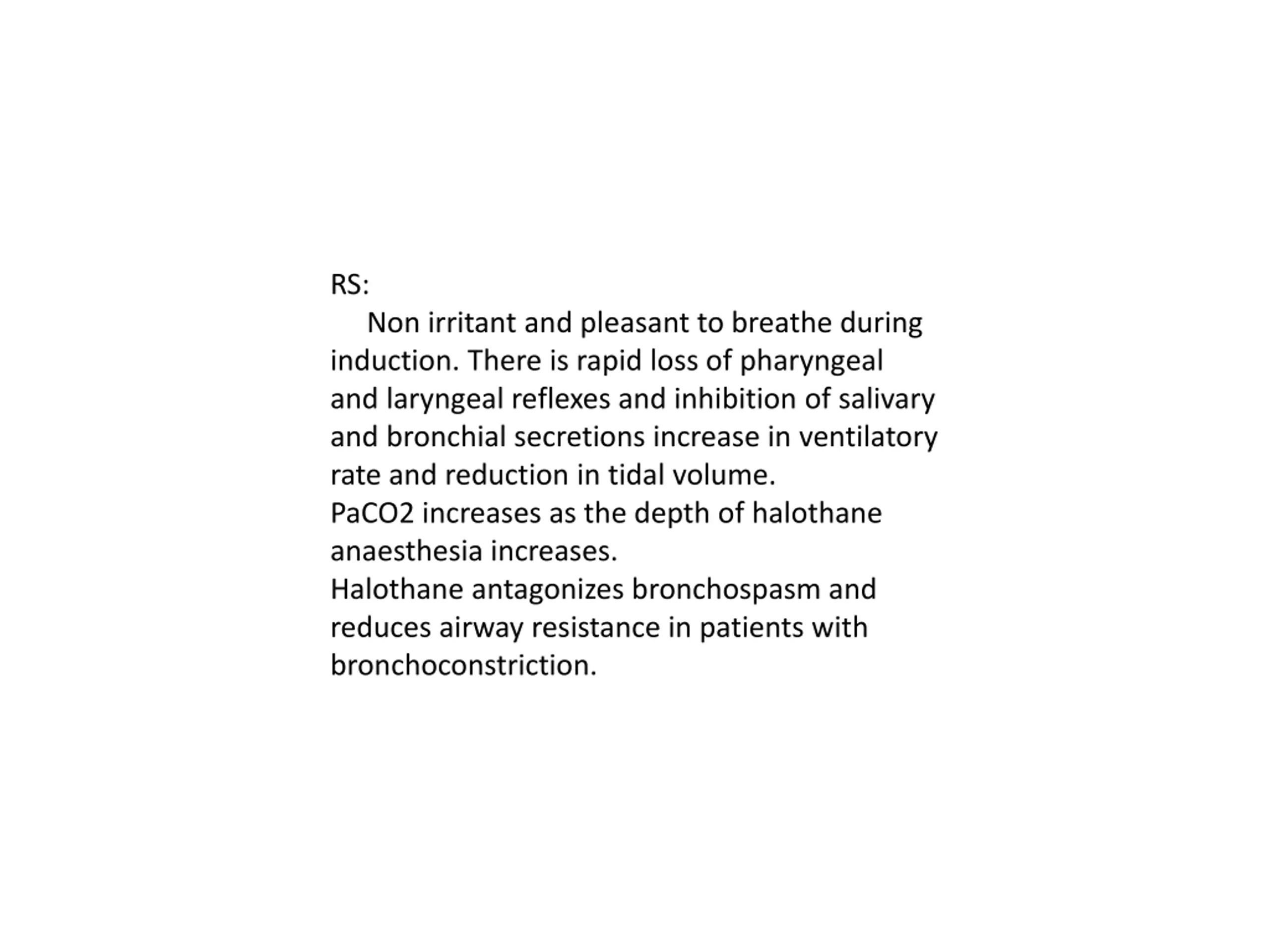 RS:
Non irritant and pleasant to breathe during induction. There is rapid loss of pharyngeal and laryngeal reflexes and inhibition of salivary and bronchial secretions increase in ventilatory rate and reduction in tidal volume.
PaCO2 increases as the depth of halothane anaesthesia increases.
Halothane antagonizes bronchospasm and reduces airway resistance in patients with bronchoconstriction.